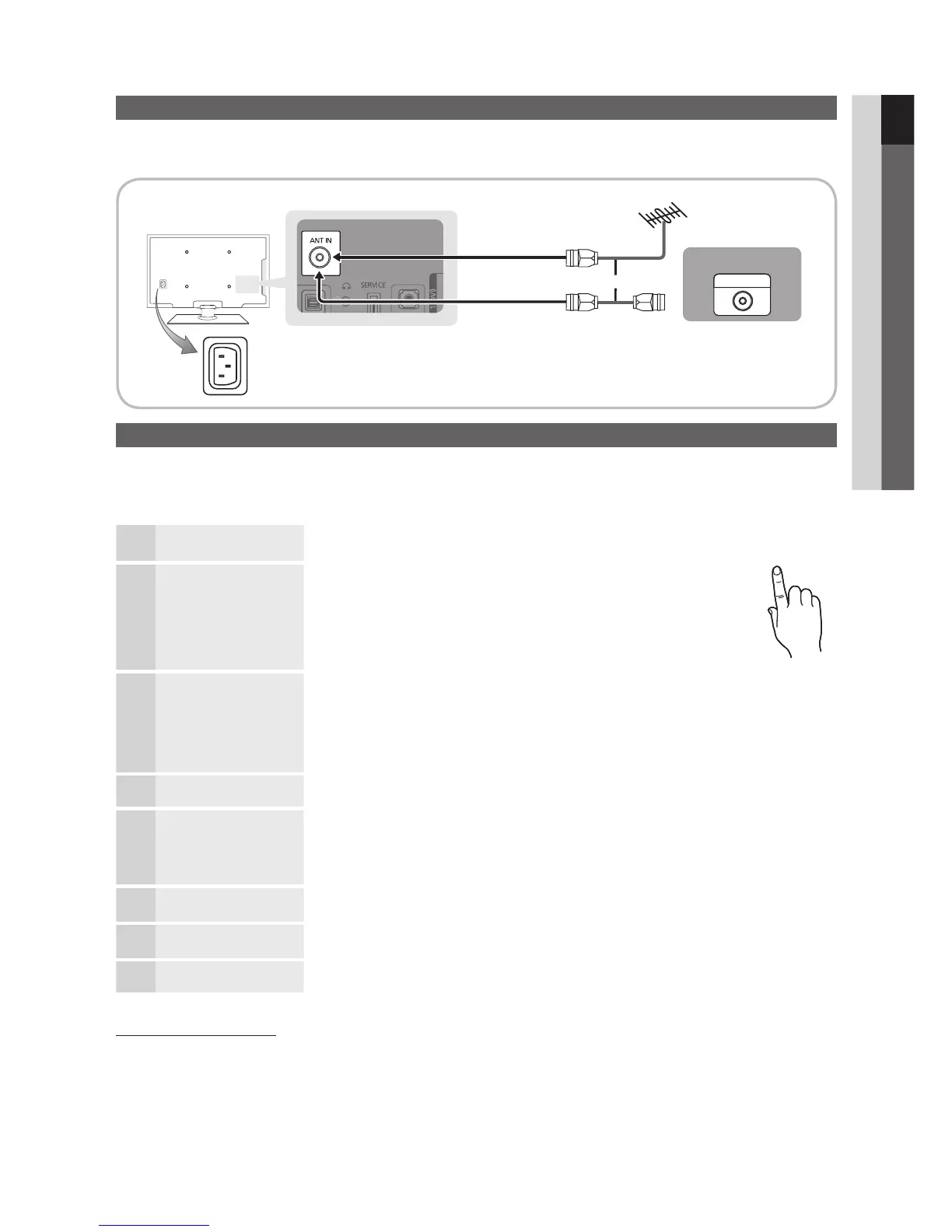 ANT IN

SERVICE